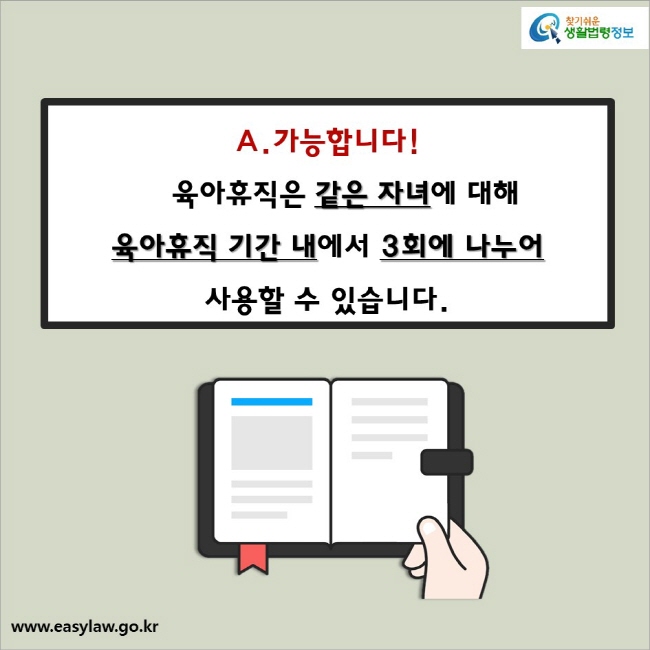 찾기쉬운 생활법령정보

A.가능합니다!

육아휴직은 같은 자녀에 대해 육아휴직 기간 내에서 3회에 나누어 사용할 수 있습니다.

www.easylaw.go.kr